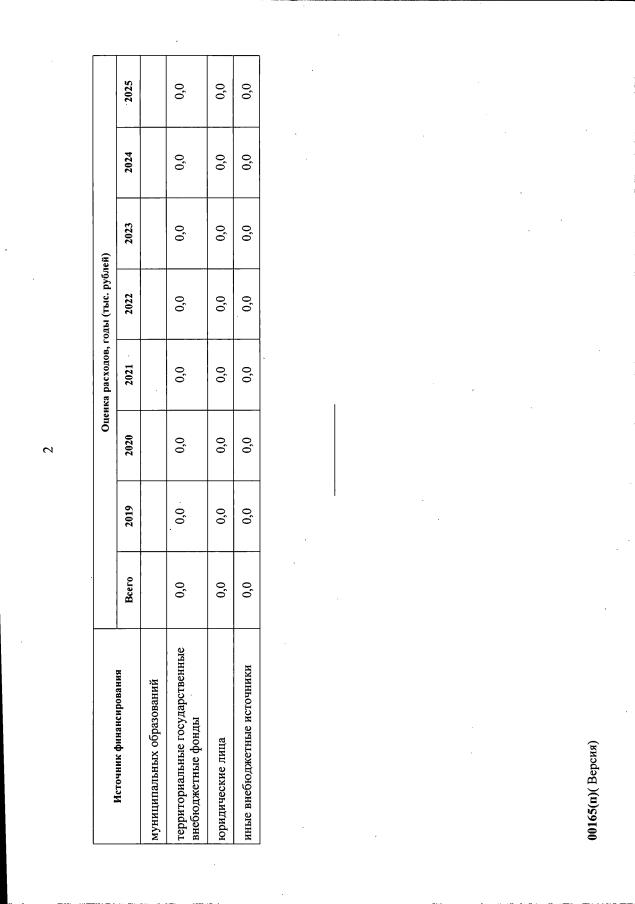 2

| Источник финансирования | Оценка расходов, годы (тыс. рублей) | | | | | | | |
|---|---|---|---|---|---|---|---|---|
| | Всего | 2019 | 2020 | 2021 | 2022 | 2023 | 2024 | 2025 |
| муниципальных образований | | | | | | | | |
| территориальные государственные внебюджетные фонды | 0,0 | 0,0 | 0,0 | 0,0 | 0,0 | 0,0 | 0,0 | 0,0 |
| юридические лица | 0,0 | 0,0 | 0,0 | 0,0 | 0,0 | 0,0 | 0,0 | 0,0 |
| иные внебюджетные источники | 0,0 | 0,0 | 0,0 | 0,0 | 0,0 | 0,0 | 0,0 | 0,0 |

00165(п)( Версия)